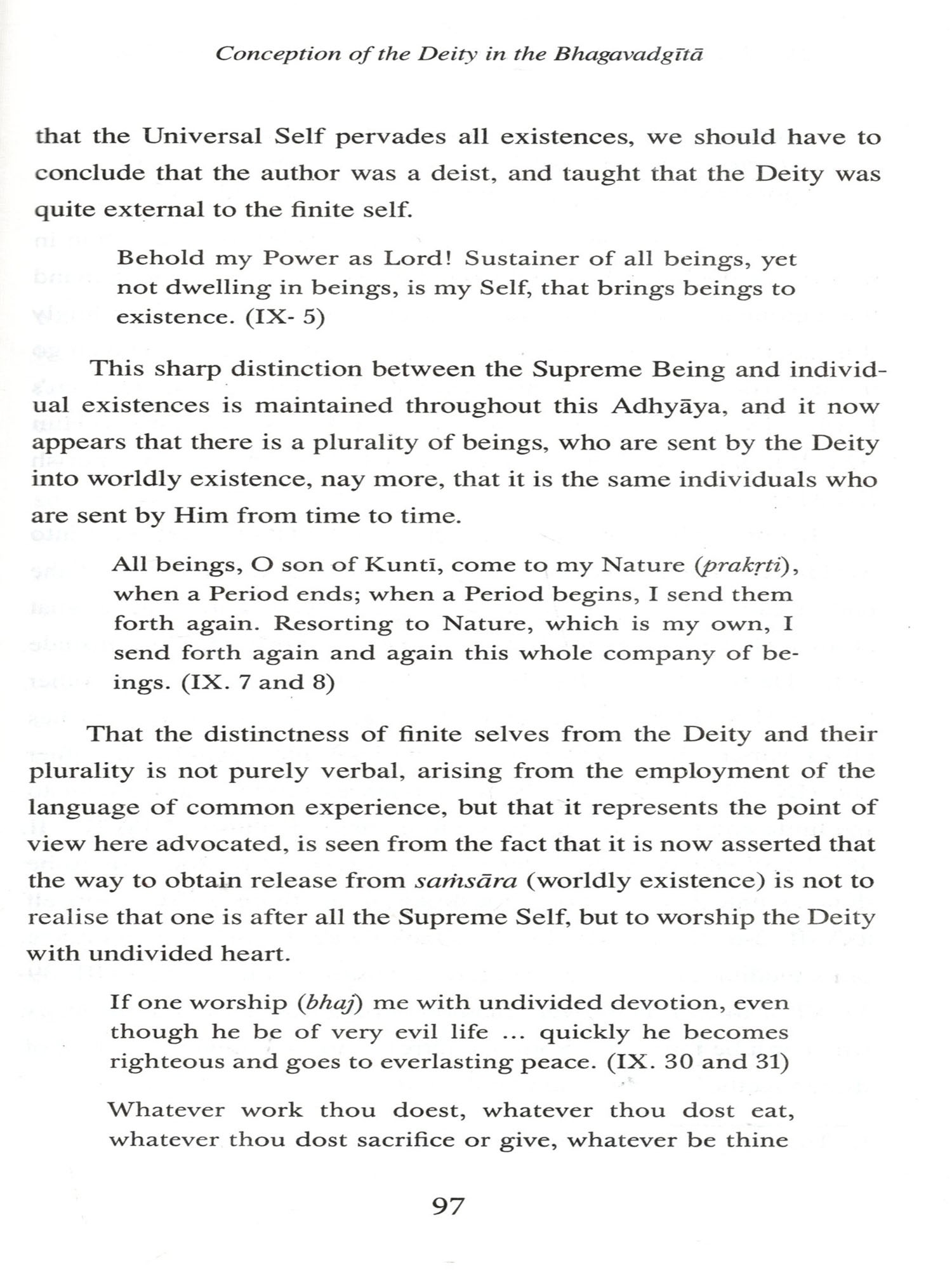 Conception of the Deity in the Bhagavadgītā

that the Universal Self pervades all existences, we should have to conclude that the author was a deist, and taught that the Deity was quite external to the finite self.

Behold my Power as Lord! Sustainer of all beings, yet not dwelling in beings, is my Self, that brings beings to existence. (IX- 5)

This sharp distinction between the Supreme Being and individual existences is maintained throughout this Adhyāya, and it now appears that there is a plurality of beings, who are sent by the Deity into worldly existence, nay more, that it is the same individuals who are sent by Him from time to time.

All beings, O son of Kuntī, come to my Nature (prakṛti), when a Period ends; when a Period begins, I send them forth again. Resorting to Nature, which is my own, I send forth again and again this whole company of beings. (IX. 7 and 8)

That the distinctness of finite selves from the Deity and their plurality is not purely verbal, arising from the employment of the language of common experience, but that it represents the point of view here advocated, is seen from the fact that it is now asserted that the way to obtain release from saṁsāra (worldly existence) is not to realise that one is after all the Supreme Self, but to worship the Deity with undivided heart.

If one worship (bhaj) me with undivided devotion, even though he be of very evil life ... quickly he becomes righteous and goes to everlasting peace. (IX. 30 and 31)

Whatever work thou doest, whatever thou dost eat, whatever thou dost sacrifice or give, whatever be thine

97